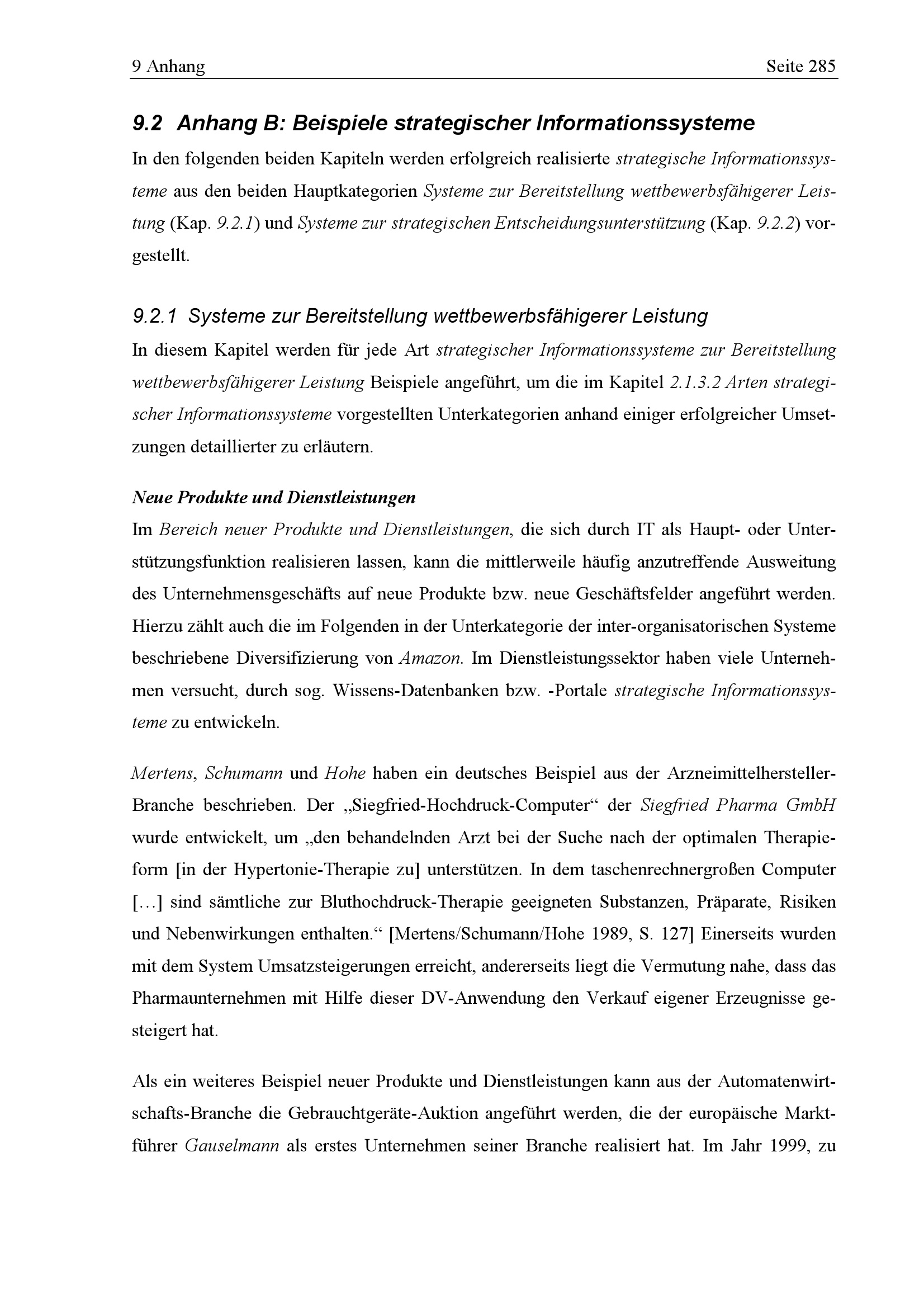 9 Anhang Seite 285

9.2 Anhang B: Beispiele strategischer Informationssysteme

In den folgenden beiden Kapiteln werden erfolgreich realisierte strategische Informationssysteme aus den beiden Hauptkategorien Systeme zur Bereitstellung wettbewerbsfähigerer Leistung (Kap. 9.2.1) und Systeme zur strategischen Entscheidungsunterstützung (Kap. 9.2.2) vorgestellt.

9.2.1 Systeme zur Bereitstellung wettbewerbsfähigerer Leistung

In diesem Kapitel werden für jede Art strategischer Informationssysteme zur Bereitstellung wettbewerbsfähigerer Leistung Beispiele angeführt, um die im Kapitel 2.1.3.2 Arten strategischer Informationssysteme vorgestellten Unterkategorien anhand einiger erfolgreicher Umsetzungen detaillierter zu erläutern.

Neue Produkte und Dienstleistungen

Im Bereich neuer Produkte und Dienstleistungen, die sich durch IT als Haupt- oder Unterstützungsfunktion realisieren lassen, kann die mittlerweile häufig anzutreffende Ausweitung des Unternehmensgeschäfts auf neue Produkte bzw. neue Geschäftsfelder angeführt werden. Hierzu zählt auch die im Folgenden in der Unterkategorie der inter-organisatorischen Systeme beschriebene Diversifizierung von Amazon. Im Dienstleistungssektor haben viele Unternehmen versucht, durch sog. Wissens-Datenbanken bzw. -Portale strategische Informationssysteme zu entwickeln.

Mertens, Schumann und Hohe haben ein deutsches Beispiel aus der Arzneimittelhersteller-Branche beschrieben. Der „Siegfried-Hochdruck-Computer“ der Siegfried Pharma GmbH wurde entwickelt, um „den behandelnden Arzt bei der Suche nach der optimalen Therapieform [in der Hypertonie-Therapie zu] unterstützen. In dem taschenrechnergroßen Computer […] sind sämtliche zur Bluthochdruck-Therapie geeigneten Substanzen, Präparate, Risiken und Nebenwirkungen enthalten.“ [Mertens/Schumann/Hohe 1989, S. 127] Einerseits wurden mit dem System Umsatzsteigerungen erreicht, andererseits liegt die Vermutung nahe, dass das Pharmaunternehmen mit Hilfe dieser DV-Anwendung den Verkauf eigener Erzeugnisse gesteigert hat.

Als ein weiteres Beispiel neuer Produkte und Dienstleistungen kann aus der Automatenwirtschafts-Branche die Gebrauchtgeräte-Auktion angeführt werden, die der europäische Marktführer Gauselmann als erstes Unternehmen seiner Branche realisiert hat. Im Jahr 1999, zu